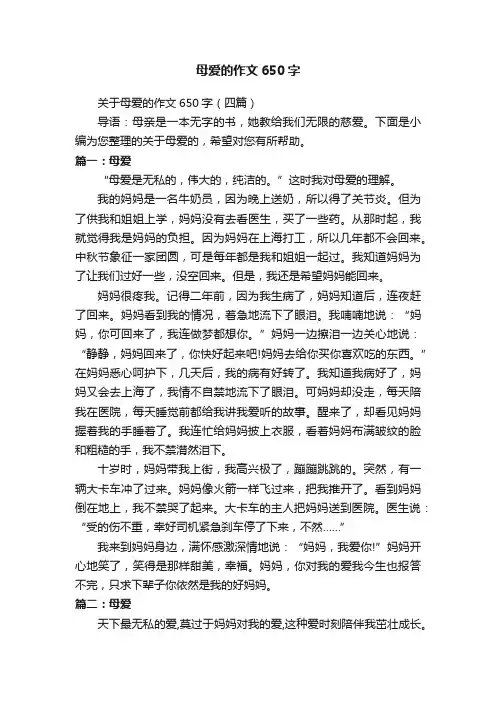 母爱的作文 650 字

关于母爱的作文 650 字（四篇）

导语：母亲是一本无字的书，她教给我们无限的慈爱。下面是小编为您整理的关于母爱的，希望对您有所帮助。

篇一：母爱

“母爱是无私的，伟大的，纯洁的。”这时我对母爱的理解。

我的妈妈是一名牛奶员，因为晚上送奶，所以得了关节炎。但为了供我和姐姐上学，妈妈没有去看医生，买了一些药。从那时起，我就觉得我是妈妈的负担。因为妈妈在上海打工，所以几年都不会回来。中秋节象征一家团圆，可是每年都是我和姐姐一起过。我知道妈妈为了让我们过好一些，没空回来。但是，我还是希望妈妈能回来。

妈妈很疼我。记得二年前，因为我生病了，妈妈知道后，连夜赶了回来。妈妈看到我的情况，着急地流下了眼泪。我喃喃地说：“妈妈，你可回来了，我连做梦都想你。”妈妈一边擦泪一边关心地说：“静静，妈妈回来了，你快好起来吧!妈妈去给你买你喜欢吃的东西。”在妈妈悉心呵护下，几天后，我的病有好转了。我知道我病好了，妈妈又会去上海了，我情不自禁地流下了眼泪。可妈妈却没走，每天陪我在医院，每天睡觉前都给我讲我爱听的故事。醒来了，却看见妈妈握着我的手睡着了。我连忙给妈妈披上衣服，看着妈妈布满皱纹的脸和粗糙的手，我不禁潸然泪下。

十岁时，妈妈带我上街，我高兴极了，蹦蹦跳跳的。突然，有一辆大卡车冲了过来。妈妈像火箭一样飞过来，把我推开了。看到妈妈倒在地上，我不禁哭了起来。大卡车的主人把妈妈送到医院。医生说：“受的伤不重，幸好司机紧急刹车停了下来，不然……”

我来到妈妈身边，满怀感激深情地说：“妈妈，我爱你!”妈妈开心地笑了，笑得是那样甜美，幸福。妈妈，你对我的爱我今生也报答不完，只求下辈子你依然是我的好妈妈。

篇二：母爱

天下最无私的爱,莫过于妈妈对我的爱,这种爱时刻陪伴我茁壮成长。